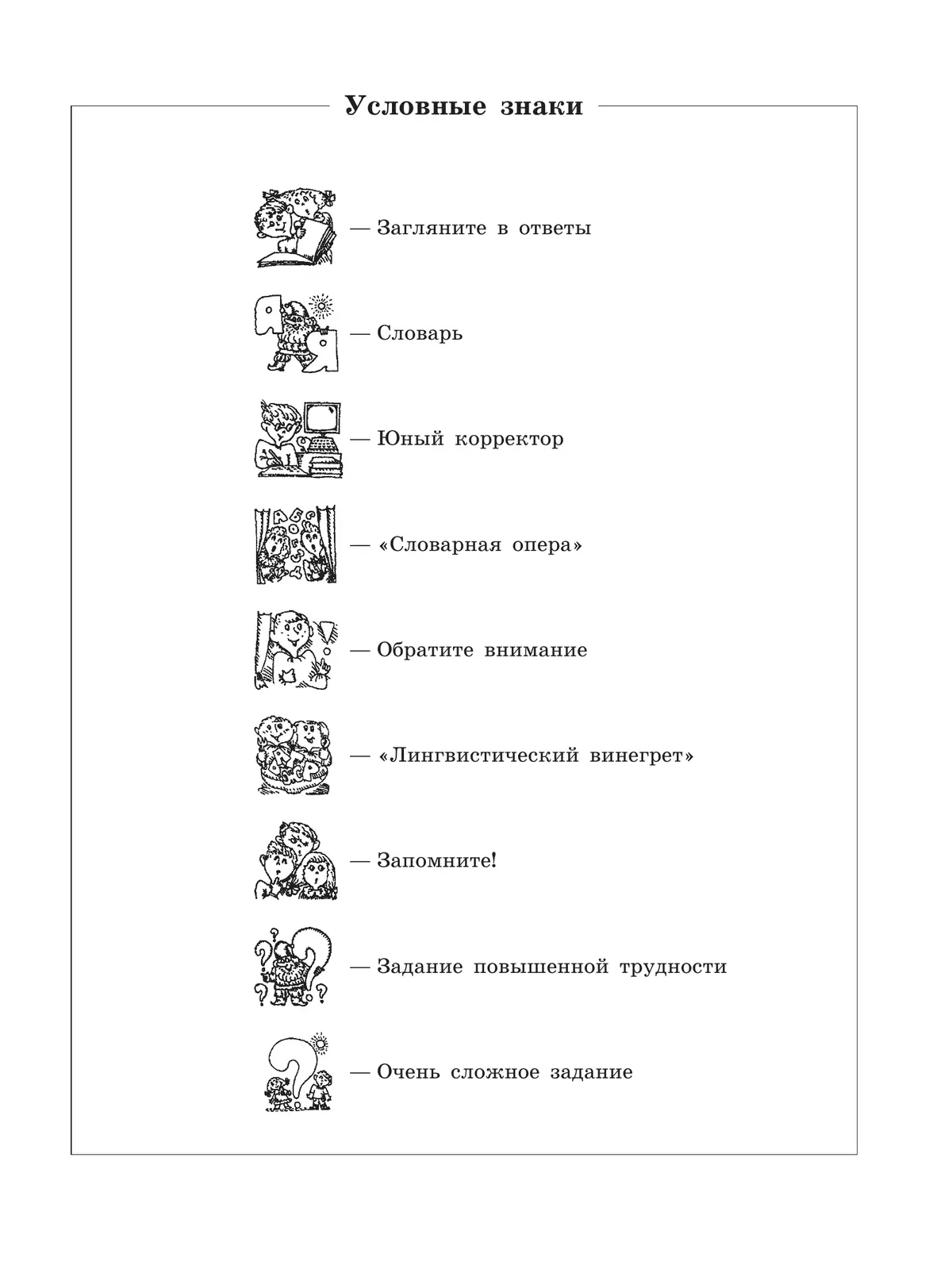 Условные знаки

— Загляните в ответы

— Словарь

— Юный корректор

— «Словарная опера»

— Обратите внимание

— «Лингвистический винегрет»

— Запомните!

— Задание повышенной трудности

— Очень сложное задание